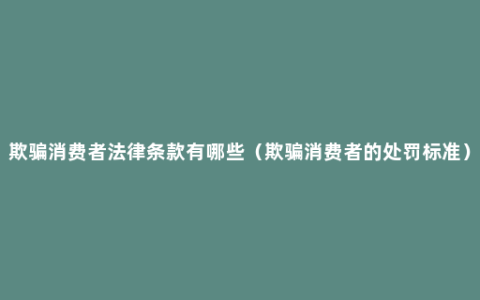 欺骗消费者法律条款有哪些（欺骗消费者的处罚标准）